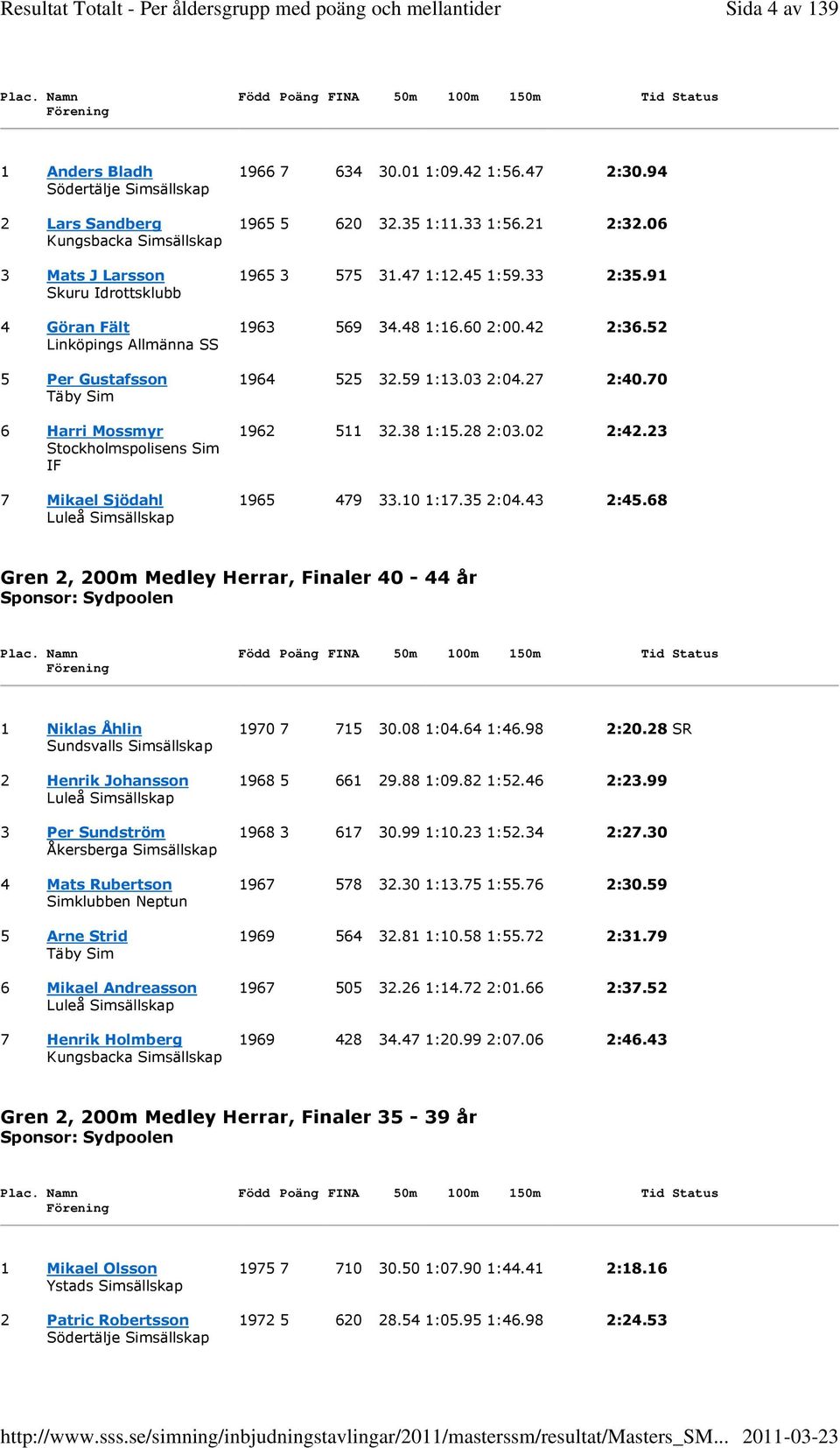 Resultat Totalt - Per åldersgrupp med poäng och mellantider Sida 4 av 139

| Plac. | Namn Förening | Född | Poäng | FINA | 50m | 100m | 150m | Tid | Status |
|---|---|---|---|---|---|---|---|---|---|
| 1 | Anders Bladh Södertälje Simsällskap | 1966 | 7 | 634 | 30.01 | 1:09.42 | 1:56.47 | 2:30.94 | |
| 2 | Lars Sandberg Kungsbacka Simsällskap | 1965 | 5 | 620 | 32.35 | 1:11.33 | 1:56.21 | 2:32.06 | |
| 3 | Mats J Larsson Skuru Idrottsklubb | 1965 | 3 | 575 | 31.47 | 1:12.45 | 1:59.33 | 2:35.91 | |
| 4 | Göran Fält Linköpings Allmänna SS | 1963 | | 569 | 34.48 | 1:16.60 | 2:00.42 | 2:36.52 | |
| 5 | Per Gustafsson Täby Sim | 1964 | | 525 | 32.59 | 1:13.03 | 2:04.27 | 2:40.70 | |
| 6 | Harri Mossmyr Stockholmspolisens Sim IF | 1962 | | 511 | 32.38 | 1:15.28 | 2:03.02 | 2:42.23 | |
| 7 | Mikael Sjödahl Luleå Simsällskap | 1965 | | 479 | 33.10 | 1:17.35 | 2:04.43 | 2:45.68 | |

Gren 2, 200m Medley Herrar, Finaler 40 - 44 år
Sponsor: Sydpoolen

| Plac. | Namn Förening | Född | Poäng | FINA | 50m | 100m | 150m | Tid | Status |
|---|---|---|---|---|---|---|---|---|---|
| 1 | Niklas Åhlin Sundsvalls Simsällskap | 1970 | 7 | 715 | 30.08 | 1:04.64 | 1:46.98 | 2:20.28 | SR |
| 2 | Henrik Johansson Luleå Simsällskap | 1968 | 5 | 661 | 29.88 | 1:09.82 | 1:52.46 | 2:23.99 | |
| 3 | Per Sundström Åkersberga Simsällskap | 1968 | 3 | 617 | 30.99 | 1:10.23 | 1:52.34 | 2:27.30 | |
| 4 | Mats Rubertson Simklubben Neptun | 1967 | | 578 | 32.30 | 1:13.75 | 1:55.76 | 2:30.59 | |
| 5 | Arne Strid Täby Sim | 1969 | | 564 | 32.81 | 1:10.58 | 1:55.72 | 2:31.79 | |
| 6 | Mikael Andreasson Luleå Simsällskap | 1967 | | 505 | 32.26 | 1:14.72 | 2:01.66 | 2:37.52 | |
| 7 | Henrik Holmberg Kungsbacka Simsällskap | 1969 | | 428 | 34.47 | 1:20.99 | 2:07.06 | 2:46.43 | |

Gren 2, 200m Medley Herrar, Finaler 35 - 39 år
Sponsor: Sydpoolen

| Plac. | Namn Förening | Född | Poäng | FINA | 50m | 100m | 150m | Tid | Status |
|---|---|---|---|---|---|---|---|---|---|
| 1 | Mikael Olsson Ystads Simsällskap | 1975 | 7 | 710 | 30.50 | 1:07.90 | 1:44.41 | 2:18.16 | |
| 2 | Patric Robertsson Södertälje Simsällskap | 1972 | 5 | 620 | 28.54 | 1:05.95 | 1:46.98 | 2:24.53 | |

http://www.sss.se/simning/inbjudningstavlingar/2011/masterssm/resultat/Masters_SM... 2011-03-23